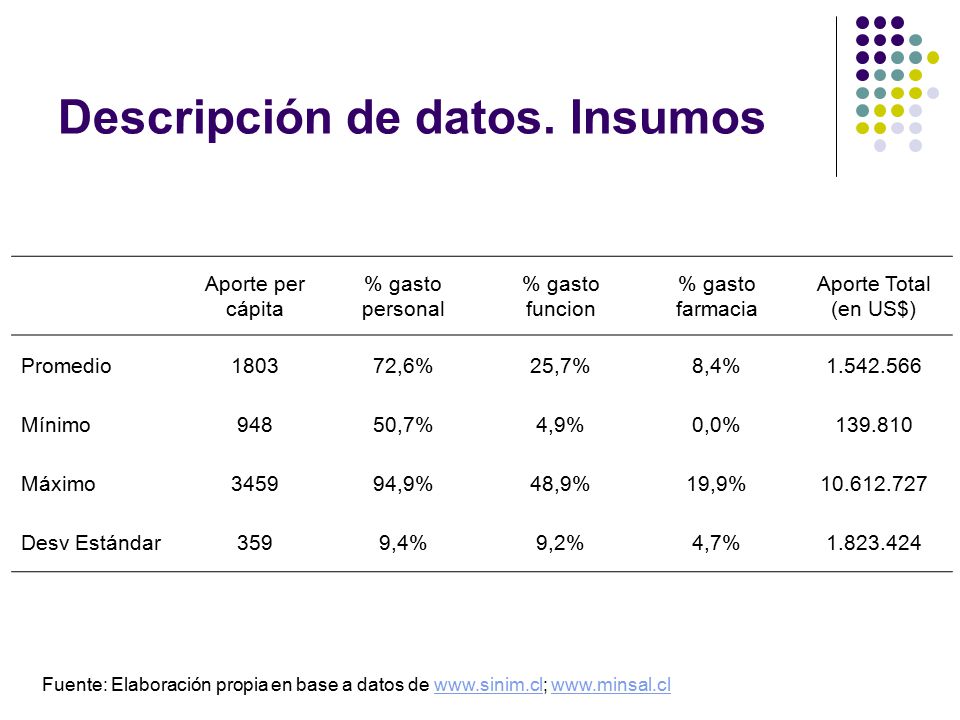 Descripción de datos. Insumos

| | Aporte per cápita | % gasto personal | % gasto funcion | % gasto farmacia | Aporte Total (en US$) |
|---|---|---|---|---|---|
| Promedio | 1803 | 72,6% | 25,7% | 8,4% | 1.542.566 |
| Mínimo | 948 | 50,7% | 4,9% | 0,0% | 139.810 |
| Máximo | 3459 | 94,9% | 48,9% | 19,9% | 10.612.727 |
| Desv Estándar | 359 | 9,4% | 9,2% | 4,7% | 1.823.424 |

Fuente: Elaboración propia en base a datos de www.sinim.cl; www.minsal.cl